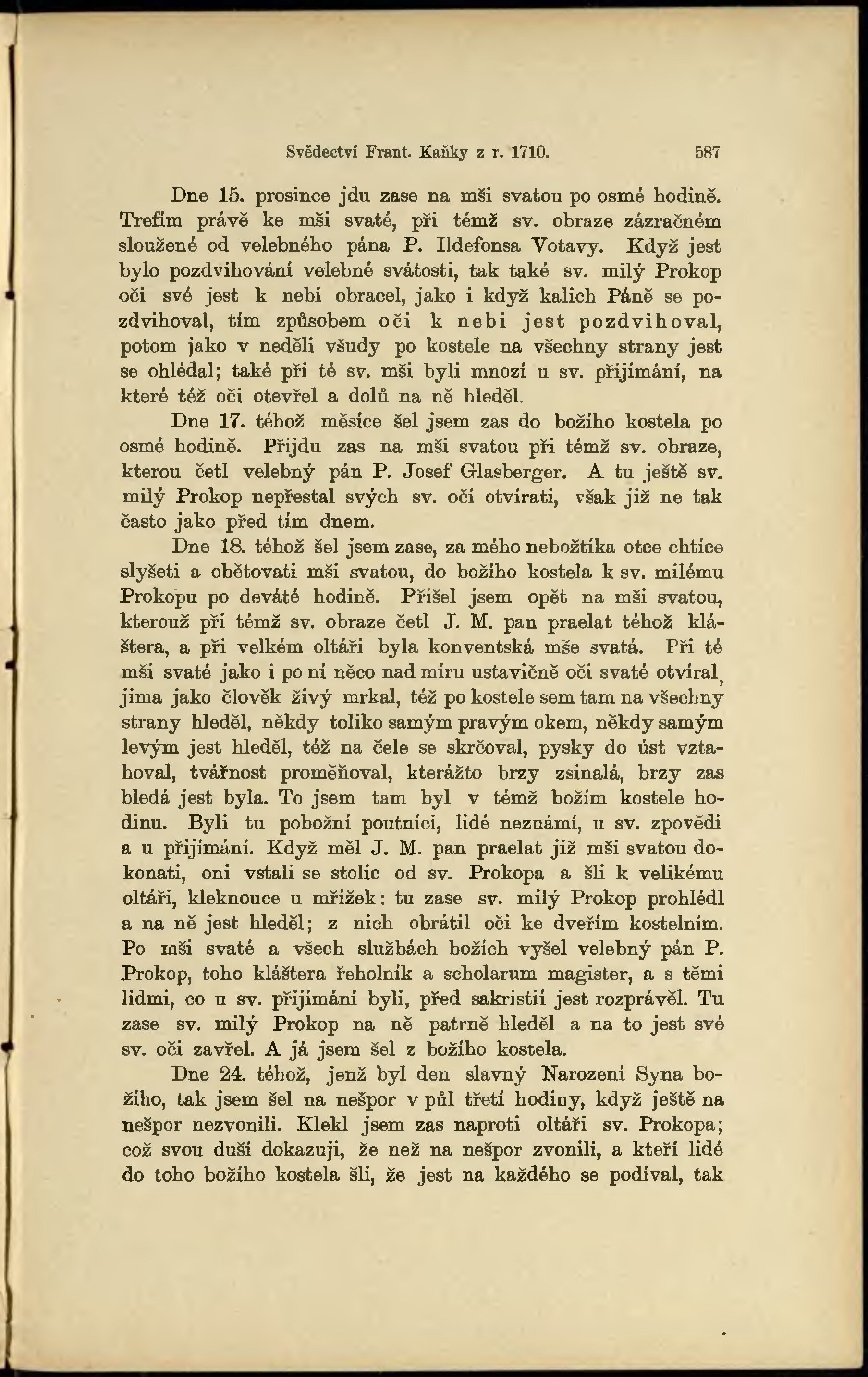 Svědectví Frant. Kaňky z r. 1710. 587

Dne 15. prosince jdu zase na mši svatou po osmé hodině. Trefím právě ke mši svaté, při témž sv. obraze zázračném sloužené od velebného pána P. Ildefonsa Votavy. Když jest bylo pozdvihování velebné svátosti, tak také sv. milý Prokop oči své jest k nebi obracel, jako i když kalich Páně se pozdvihoval, tím způsobem oči k nebi jest pozdvihoval, potom jako v neděli všudy po kostele na všechny strany jest se ohlédal; také při té sv. mši byli mnozí u sv. přijímání, na které též oči otevřel a dolů na ně hleděl.

Dne 17. téhož měsíce šel jsem zas do božího kostela po osmé hodině. Přijdu zas na mši svatou při témž sv. obraze, kterou četl velebný pán P. Josef Glasberger. A tu ještě sv. milý Prokop nepřestal svých sv. očí otvírati, však již ne tak často jako před tím dnem.

Dne 18. téhož šel jsem zase, za mého nebožtíka otce chtíce slyšeti a obětovati mši svatou, do božího kostela k sv. milému Prokopu po deváté hodině. Přišel jsem opět na mši svatou, kterouž při témž sv. obraze četl J. M. pan praelat téhož kláštera, a při velkém oltáři byla konventská mše svatá. Při té mši svaté jako i po ní něco nad míru ustavičně oči svaté otvíral, jima jako člověk živý mrkal, též po kostele sem tam na všechny strany hleděl, někdy toliko samým pravým okem, někdy samým levým jest hleděl, též na čele se skrčoval, pysky do úst vztahoval, tvářnost proměňoval, kterážto brzy zsinalá, brzy zas bledá jest byla. To jsem tam byl v témž božím kostele hodinu. Byli tu pobožní poutníci, lidé neznámí, u sv. zpovědi a u přijímání. Když měl J. M. pan praelat již mši svatou dokonati, oni vstali se stolic od sv. Prokopa a šli k velikému oltáři, kleknouce u mřížek: tu zase sv. milý Prokop prohlédl a na ně jest hleděl; z nich obrátil oči ke dveřím kostelním. Po mši svaté a všech službách božích vyšel velebný pán P. Prokop, toho kláštera řeholník a scholarum magister, a s těmi lidmi, co u sv. přijímání byli, před sakristií jest rozprávěl. Tu zase sv. milý Prokop na ně patrně hleděl a na to jest své sv. oči zavřel. A já jsem šel z božího kostela.

Dne 24. téhož, jenž byl den slavný Narození Syna božího, tak jsem šel na nešpor v půl třetí hodiny, když ještě na nešpor nezvonili. Klekl jsem zas naproti oltáři sv. Prokopa; což svou duší dokazuji, že než na nešpor zvonili, a kteří lidé do toho božího kostela šli, že jest na každého se podíval, tak